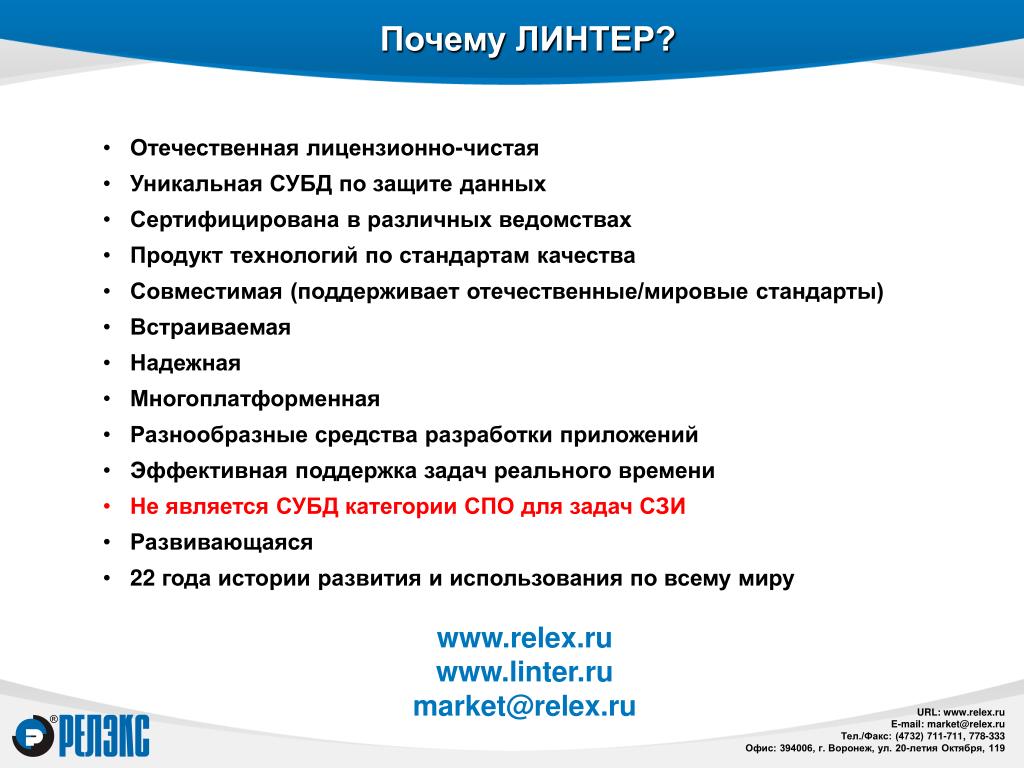 Почему ЛИНТЕР?

• Отечественная лицензионно-чистая
• Уникальная СУБД по защите данных
• Сертифицирована в различных ведомствах
• Продукт технологий по стандартам качества
• Совместимая (поддерживает отечественные/мировые стандарты)
• Встраиваемая
• Надежная
• Многоплатформенная
• Разнообразные средства разработки приложений
• Эффективная поддержка задач реального времени
• Не является СУБД категории СПО для задач СЗИ
• Развивающаяся
• 22 года истории развития и использования по всему миру

www.relex.ru
www.linter.ru
market@relex.ru

® РЕЛЭКС

URL: www.relex.ru
E-mail: market@relex.ru
Тел./Факс: (4732) 711-711, 778-333
Офис: 394006, г. Воронеж, ул. 20-летия Октября, 119